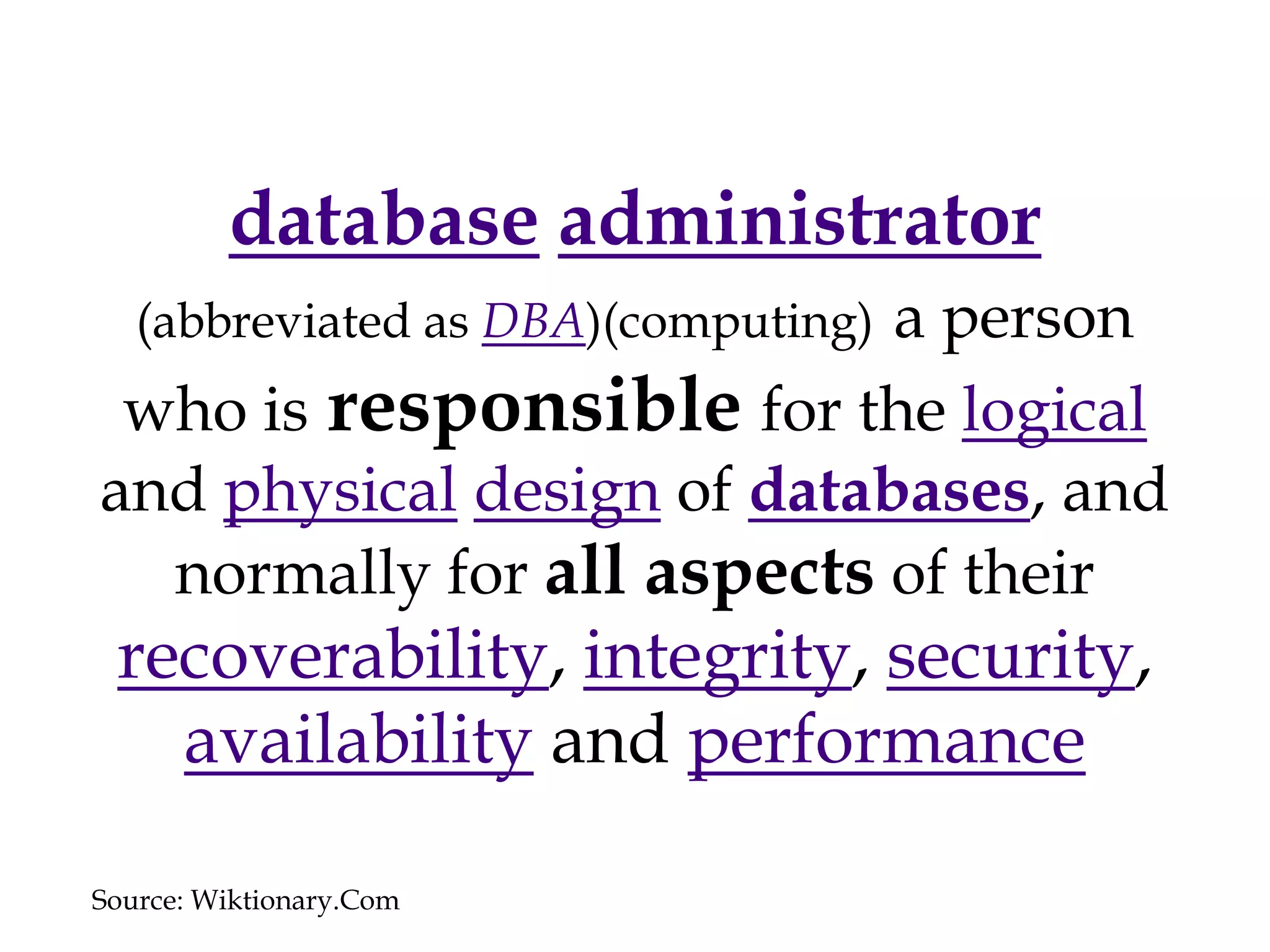 database administrator

(abbreviated as DBA)(computing) a person who is responsible for the logical and physical design of databases, and normally for all aspects of their recoverability, integrity, security, availability and performance

Source: Wiktionary.Com